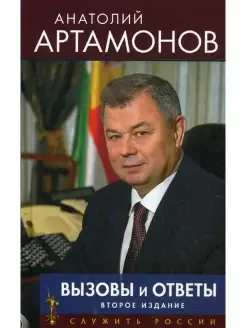 АНАТОЛИЙ
АРТАМОНОВ

ВЫЗОВЫ и ОТВЕТЫ
ВТОРОЕ ИЗДАНИЕ

СЛУЖИТЬ РОССИИ